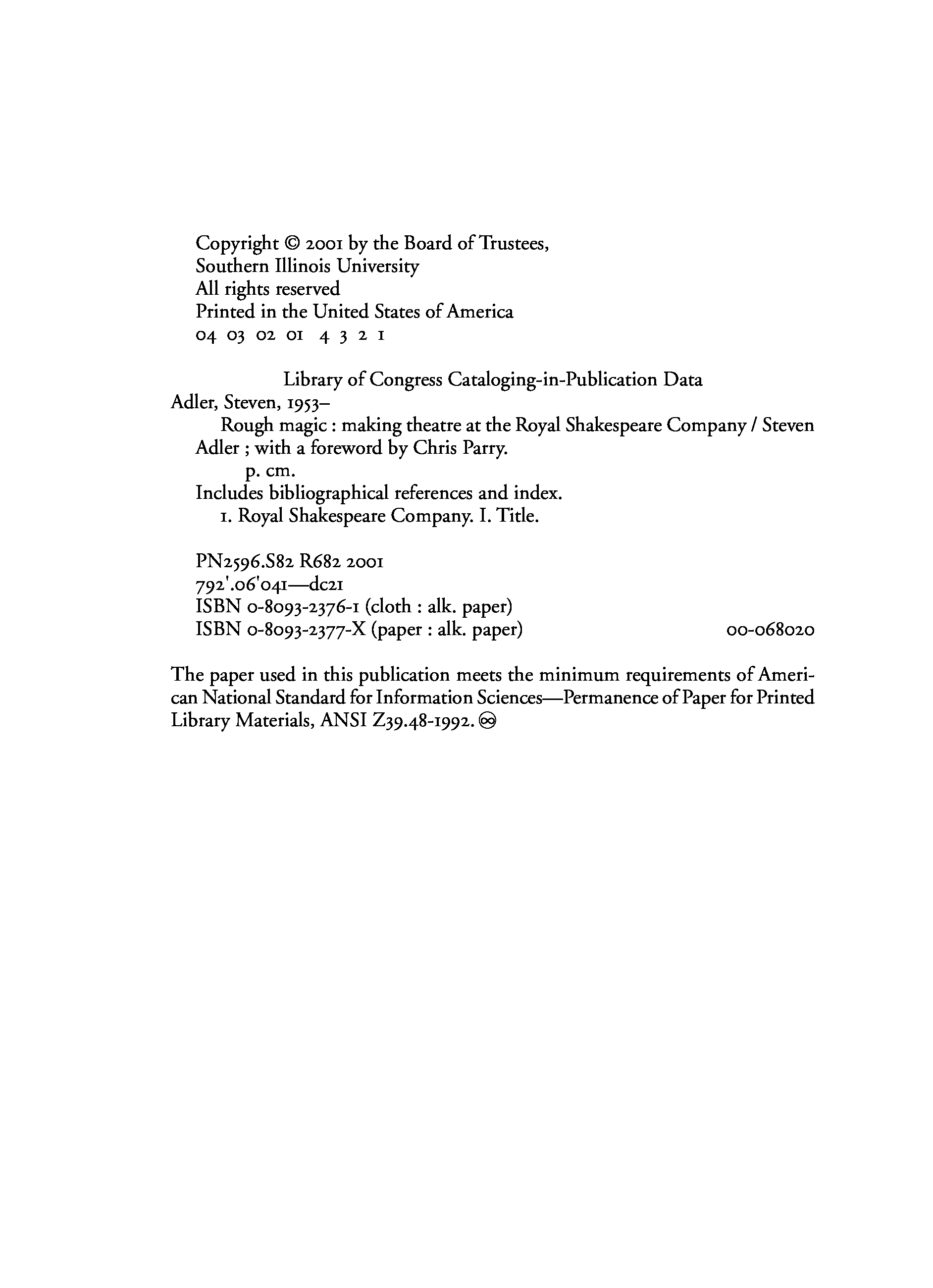 Copyright © 2001 by the Board of Trustees,
Southern Illinois University
All rights reserved
Printed in the United States of America
04 03 02 01 4 3 2 1

Library of Congress Cataloging-in-Publication Data
Adler, Steven, 1953–
Rough magic : making theatre at the Royal Shakespeare Company / Steven Adler ; with a foreword by Chris Parry.
p. cm.
Includes bibliographical references and index.
1. Royal Shakespeare Company. I. Title.

PN2596.S82 R682 2001
792'.06'041—dc21
ISBN 0-8093-2376-1 (cloth : alk. paper)
ISBN 0-8093-2377-X (paper : alk. paper) 00-068020

The paper used in this publication meets the minimum requirements of American National Standard for Information Sciences—Permanence of Paper for Printed Library Materials, ANSI Z39.48-1992. ♾